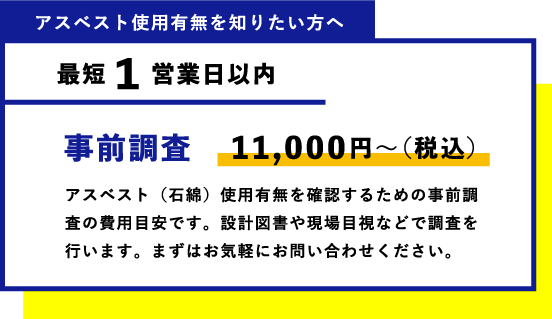 アスベスト使用有無を知りたい方へ

最短 1 営業日以内

事前調査 11,000円～（税込）

アスベスト（石綿）使用有無を確認するための事前調査の費用目安です。設計図書や現場目視などで調査を行います。まずはお気軽にお問い合わせください。